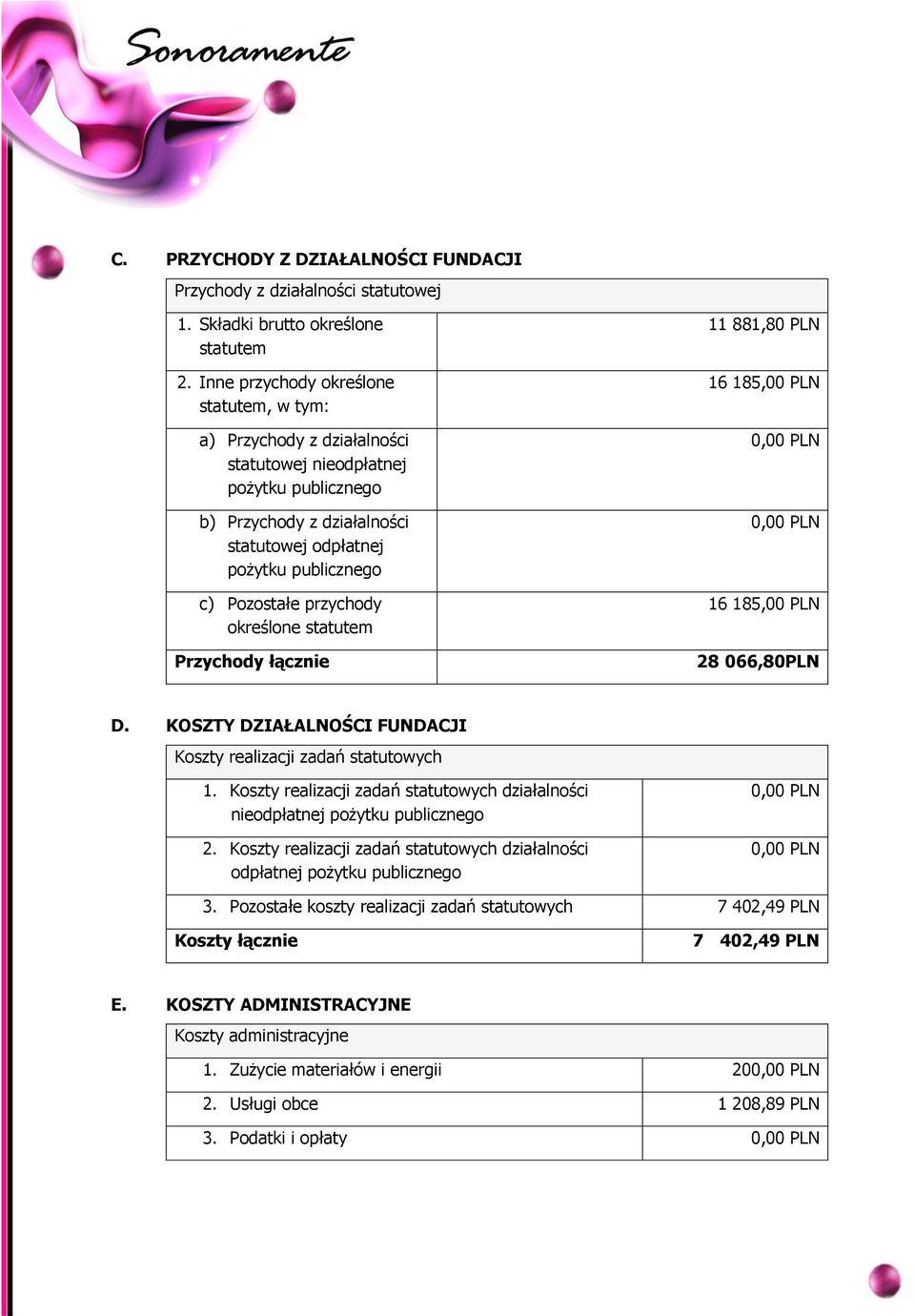 Sonoramente

C. PRZYCHODY Z DZIAŁALNOŚCI FUNDACJI

| Przychody z działalności statutowej | |
|---|---|
| 1. Składki brutto określone statutem | 11 881,80 PLN |
| 2. Inne przychody określone statutem, w tym: | 16 185,00 PLN |
| a) Przychody z działalności statutowej nieodpłatnej pożytku publicznego | 0,00 PLN |
| b) Przychody z działalności statutowej odpłatnej pożytku publicznego | 0,00 PLN |
| c) Pozostałe przychody określone statutem | 16 185,00 PLN |
| **Przychody łącznie** | **28 066,80PLN** |

D. KOSZTY DZIAŁALNOŚCI FUNDACJI

| Koszty realizacji zadań statutowych | |
|---|---|
| 1. Koszty realizacji zadań statutowych działalności nieodpłatnej pożytku publicznego | 0,00 PLN |
| 2. Koszty realizacji zadań statutowych działalności odpłatnej pożytku publicznego | 0,00 PLN |
| 3. Pozostałe koszty realizacji zadań statutowych | 7 402,49 PLN |
| **Koszty łącznie** | **7 402,49 PLN** |

E. KOSZTY ADMINISTRACYJNE

| Koszty administracyjne | |
|---|---|
| 1. Zużycie materiałów i energii | 200,00 PLN |
| 2. Usługi obce | 1 208,89 PLN |
| 3. Podatki i opłaty | 0,00 PLN |